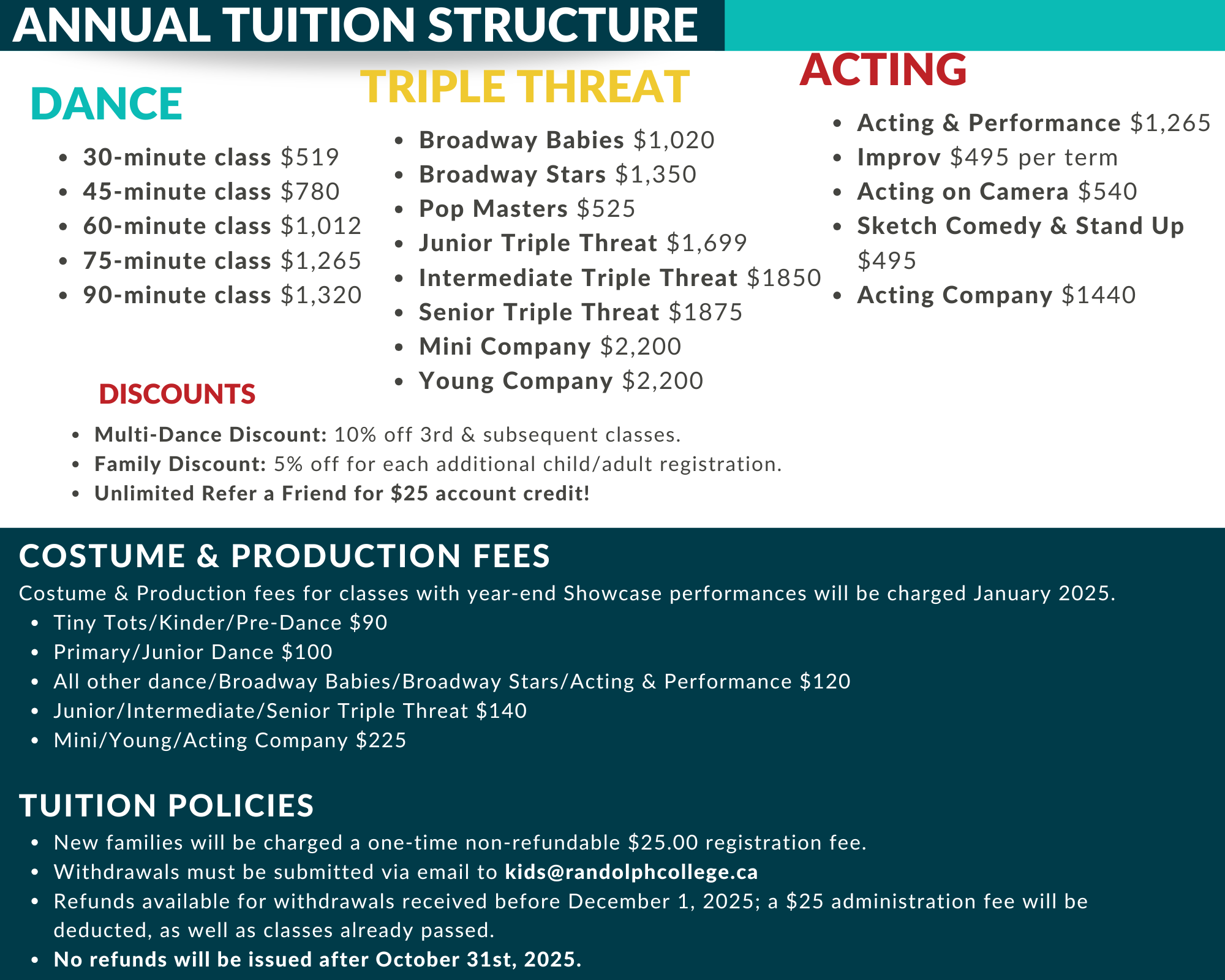 ANNUAL TUITION STRUCTURE

DANCE

• 30-minute class $519
• 45-minute class $780
• 60-minute class $1,012
• 75-minute class $1,265
• 90-minute class $1,320

TRIPLE THREAT

• Broadway Babies $1,020
• Broadway Stars $1,350
• Pop Masters $525
• Junior Triple Threat $1,699
• Intermediate Triple Threat $1850
• Senior Triple Threat $1875
• Mini Company $2,200
• Young Company $2,200

ACTING

• Acting & Performance $1,265
• Improv $495 per term
• Acting on Camera $540
• Sketch Comedy & Stand Up $495
• Acting Company $1440

DISCOUNTS

• Multi-Dance Discount: 10% off 3rd & subsequent classes.
• Family Discount: 5% off for each additional child/adult registration.
• Unlimited Refer a Friend for $25 account credit!

COSTUME & PRODUCTION FEES

Costume & Production fees for classes with year-end Showcase performances will be charged January 2025.

• Tiny Tots/Kinder/Pre-Dance $90
• Primary/Junior Dance $100
• All other dance/Broadway Babies/Broadway Stars/Acting & Performance $120
• Junior/Intermediate/Senior Triple Threat $140
• Mini/Young/Acting Company $225

TUITION POLICIES

• New families will be charged a one-time non-refundable $25.00 registration fee.
• Withdrawals must be submitted via email to kids@randolphcollege.ca
• Refunds available for withdrawals received before December 1, 2025; a $25 administration fee will be deducted, as well as classes already passed.
• No refunds will be issued after October 31st, 2025.